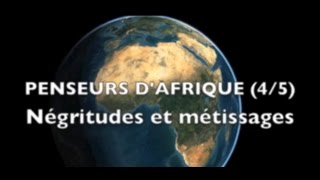 PENSEURS D'AFRIQUE (4/5)
Négritudes et métissages